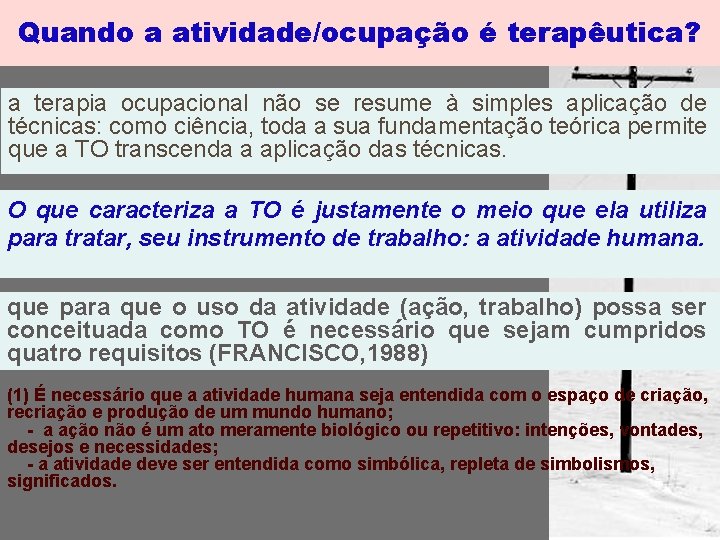 Quando a atividade/ocupação é terapêutica?

a terapia ocupacional não se resume à simples aplicação de técnicas: como ciência, toda a sua fundamentação teórica permite que a TO transcenda a aplicação das técnicas.

O que caracteriza a TO é justamente o meio que ela utiliza para tratar, seu instrumento de trabalho: a atividade humana.

que para que o uso da atividade (ação, trabalho) possa ser conceituada como TO é necessário que sejam cumpridos quatro requisitos (FRANCISCO,1988)

(1) É necessário que a atividade humana seja entendida com o espaço de criação, recriação e produção de um mundo humano;

- a ação não é um ato meramente biológico ou repetitivo: intenções, vontades, desejos e necessidades;

- a atividade deve ser entendida como simbólica, repleta de simbolismos, significados.